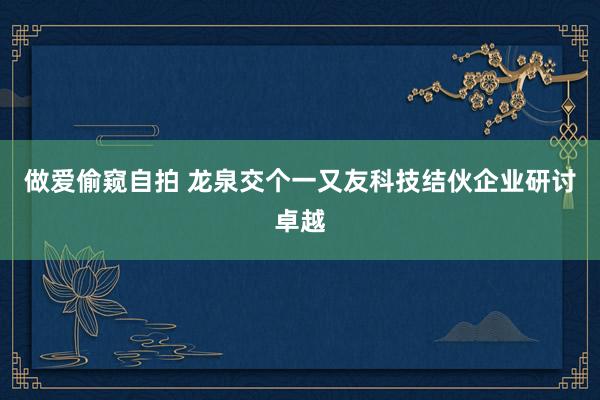 做爱偷窥自拍 龙泉交个一又友科技结伙企业研讨卓越